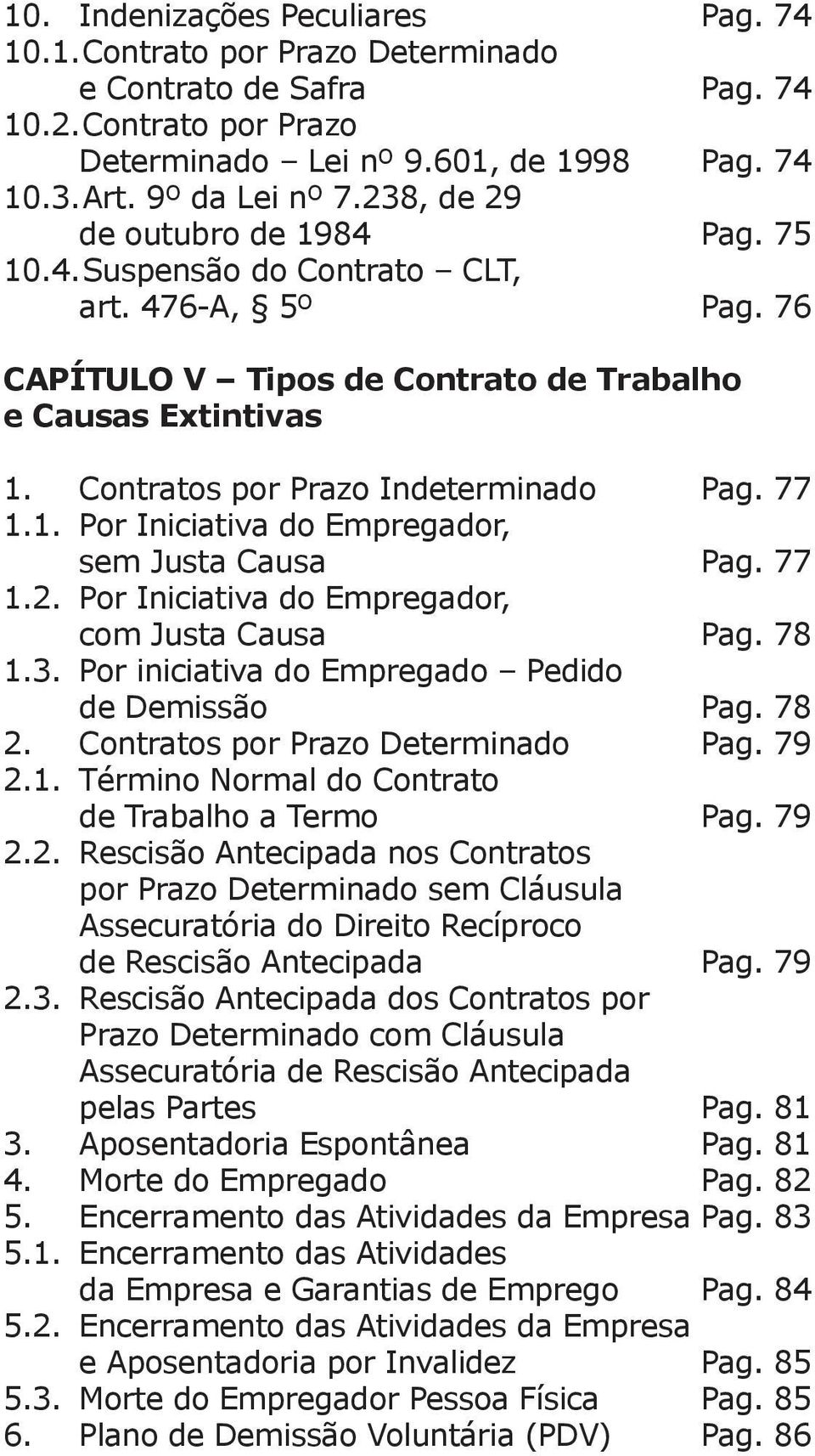 10. Indenizações Peculiares Pag. 74
10.1. Contrato por Prazo Determinado e Contrato de Safra Pag. 74
10.2. Contrato por Prazo Determinado – Lei nº 9.601, de 1998 Pag. 74
10.3. Art. 9º da Lei nº 7.238, de 29 de outubro de 1984 Pag. 75
10.4. Suspensão do Contrato – CLT, art. 476-A, § 5º Pag. 76

CAPÍTULO V – Tipos de Contrato de Trabalho e Causas Extintivas

1. Contratos por Prazo Indeterminado Pag. 77
1.1. Por Iniciativa do Empregador, sem Justa Causa Pag. 77
1.2. Por Iniciativa do Empregador, com Justa Causa Pag. 78
1.3. Por iniciativa do Empregado – Pedido de Demissão Pag. 78
2. Contratos por Prazo Determinado Pag. 79
2.1. Término Normal do Contrato de Trabalho a Termo Pag. 79
2.2. Rescisão Antecipada nos Contratos por Prazo Determinado sem Cláusula Assecuratória do Direito Recíproco de Rescisão Antecipada Pag. 79
2.3. Rescisão Antecipada dos Contratos por Prazo Determinado com Cláusula Assecuratória de Rescisão Antecipada pelas Partes Pag. 81
3. Aposentadoria Espontânea Pag. 81
4. Morte do Empregado Pag. 82
5. Encerramento das Atividades da Empresa Pag. 83
5.1. Encerramento das Atividades da Empresa e Garantias de Emprego Pag. 84
5.2. Encerramento das Atividades da Empresa e Aposentadoria por Invalidez Pag. 85
5.3. Morte do Empregador Pessoa Física Pag. 85
6. Plano de Demissão Voluntária (PDV) Pag. 86